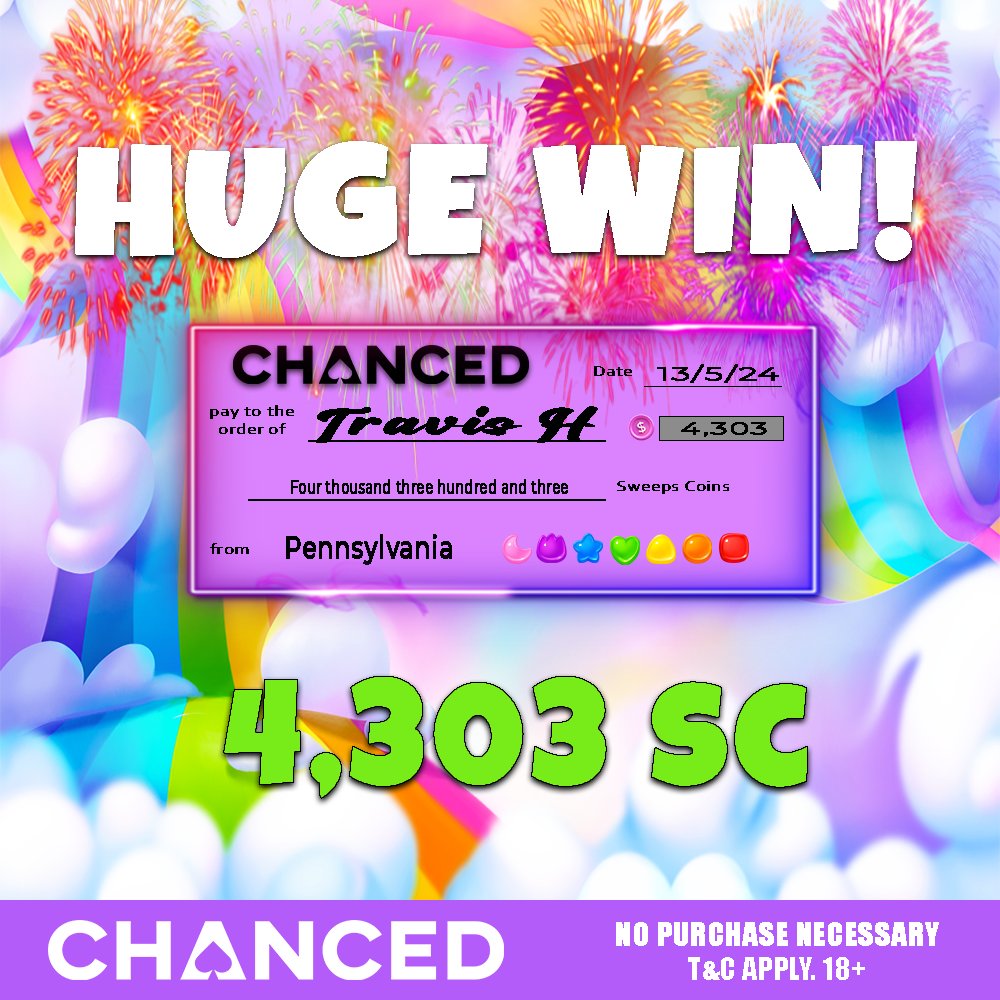 HUGE WIN!

CHANCED

Date 13/5/24

pay to the order of Travis H

4,303

Four thousand three hundred and three

Sweeps Coins

from Pennsylvania

4,303 SC

CHANCED

NO PURCHASE NECESSARY
T&C APPLY. 18+